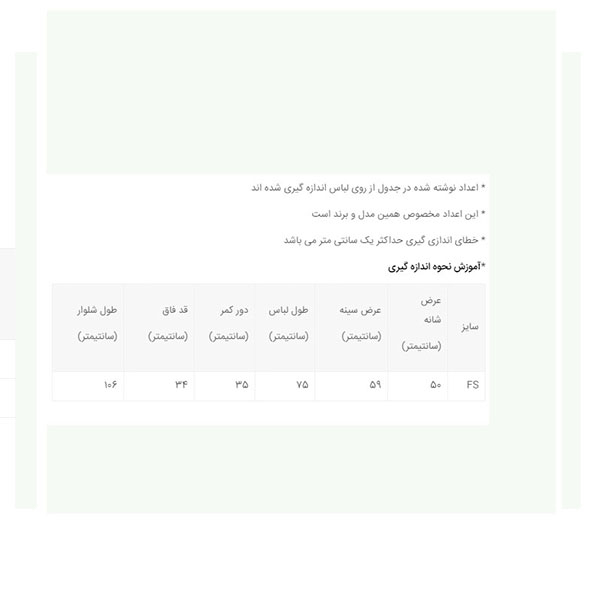 * اعداد نوشته شده در جدول از روی لباس اندازه گیری شده اند

* این اعداد مخصوص همین مدل و برند است

* خطای اندازی گیری حداکثر یک سانتی متر می باشد

*آموزش نحوه اندازه گیری

| سایز | عرض شانه (سانتیمتر) | عرض سینه (سانتیمتر) | طول لباس (سانتیمتر) | دور کمر (سانتیمتر) | قد فاق (سانتیمتر) | طول شلوار (سانتیمتر) |
|---|---|---|---|---|---|---|
| FS | ۵۰ | ۵۹ | ۷۵ | ۳۵ | ۳۴ | ۱۰۶ |